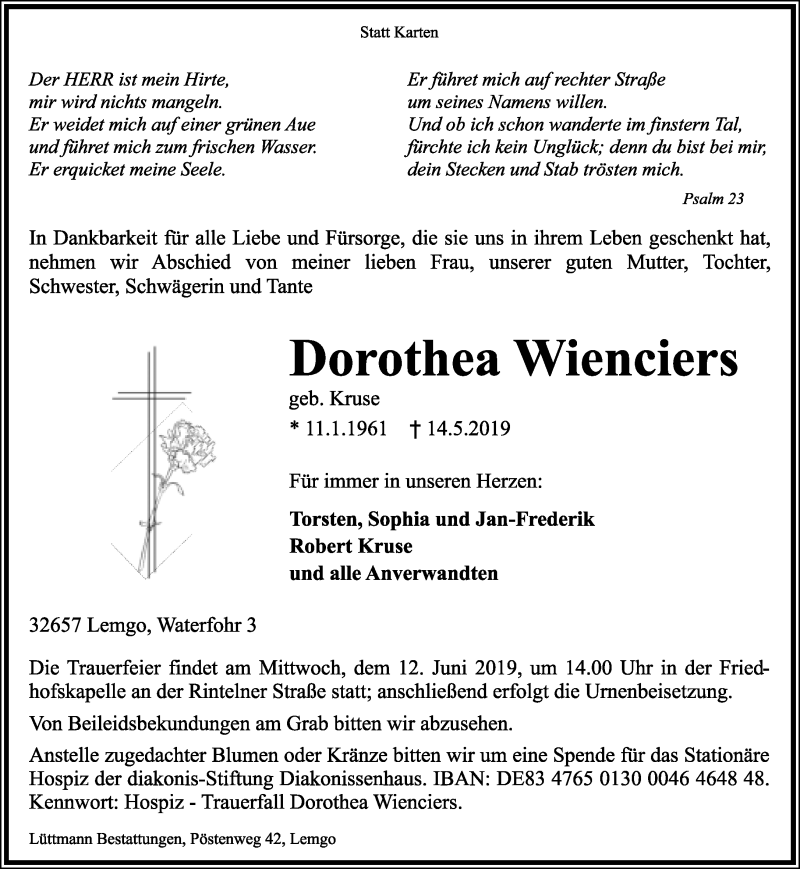 Statt Karten

Der HERR ist mein Hirte,
mir wird nichts mangeln.
Er weidet mich auf einer grünen Aue
und führet mich zum frischen Wasser.
Er erquicket meine Seele.

Er führet mich auf rechter Straße
um seines Namens willen.
Und ob ich schon wanderte im finstern Tal,
fürchte ich kein Unglück; denn du bist bei mir,
dein Stecken und Stab trösten mich.

Psalm 23

In Dankbarkeit für alle Liebe und Fürsorge, die sie uns in ihrem Leben geschenkt hat, nehmen wir Abschied von meiner lieben Frau, unserer guten Mutter, Tochter, Schwester, Schwägerin und Tante

Dorothea Wienciers

geb. Kruse

* 11.1.1961 † 14.5.2019

Für immer in unseren Herzen:

Torsten, Sophia und Jan-Frederik
Robert Kruse
und alle Anverwandten

32657 Lemgo, Waterfohr 3

Die Trauerfeier findet am Mittwoch, dem 12. Juni 2019, um 14.00 Uhr in der Friedhofskapelle an der Rintelner Straße statt; anschließend erfolgt die Urnenbeisetzung.

Von Beileidsbekundungen am Grab bitten wir abzusehen.

Anstelle zugedachter Blumen oder Kränze bitten wir um eine Spende für das Stationäre Hospiz der diakonis-Stiftung Diakonissenhaus. IBAN: DE83 4765 0130 0046 4648 48. Kennwort: Hospiz - Trauerfall Dorothea Wienciers.

Lüttmann Bestattungen, Pöstenweg 42, Lemgo